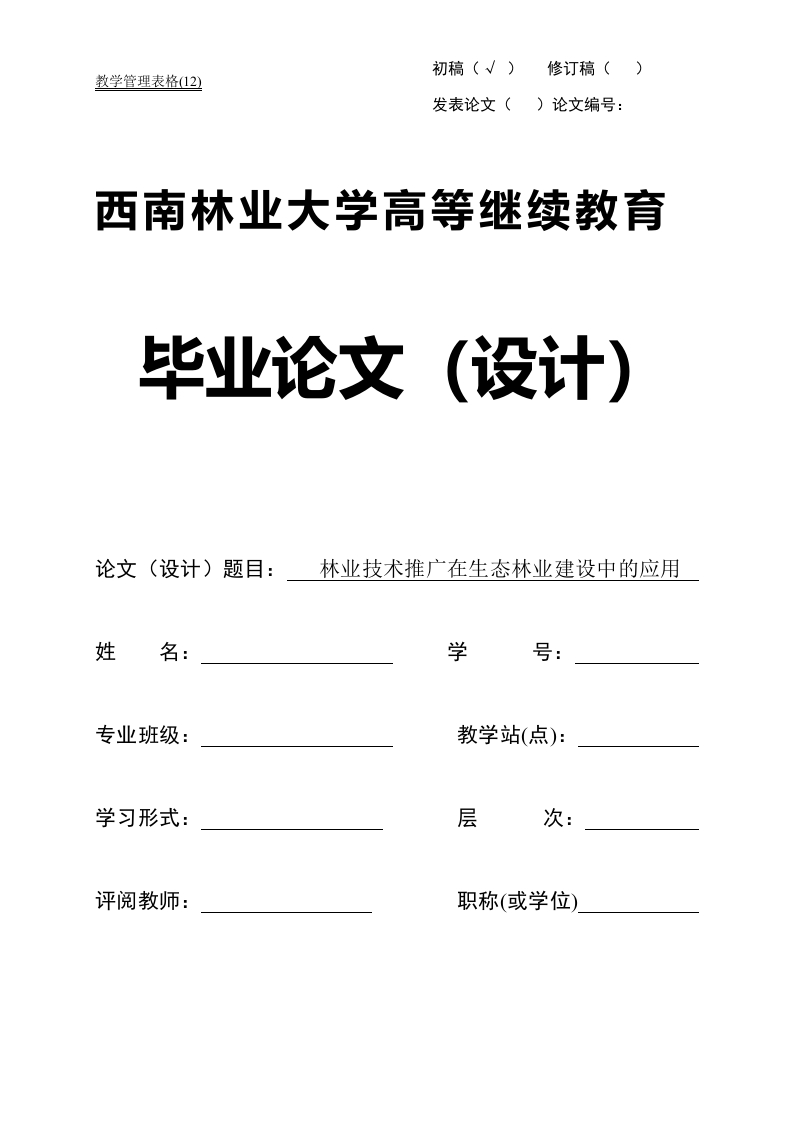 教学管理表格(12)

初稿（√ ） 修订稿（ ）

发表论文（ ）论文编号：

西南林业大学高等继续教育

毕业论文（设计）

论文（设计）题目： 林业技术推广在生态林业建设中的应用

姓 名：

学 号：

专业班级：

教学站(点)：

学习形式：

层 次：

评阅教师：

职称(或学位)